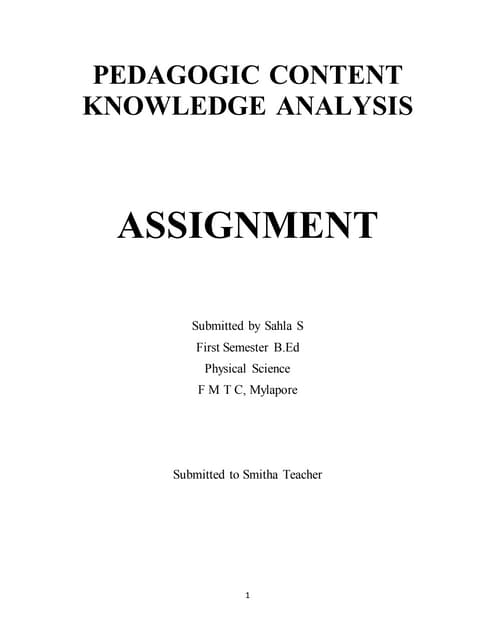 PEDAGOGIC CONTENT KNOWLEDGE ANALYSIS

ASSIGNMENT

Submitted by Sahla S
First Semester B.Ed
Physical Science
F M T C, Mylapore

Submitted to Smitha Teacher

1